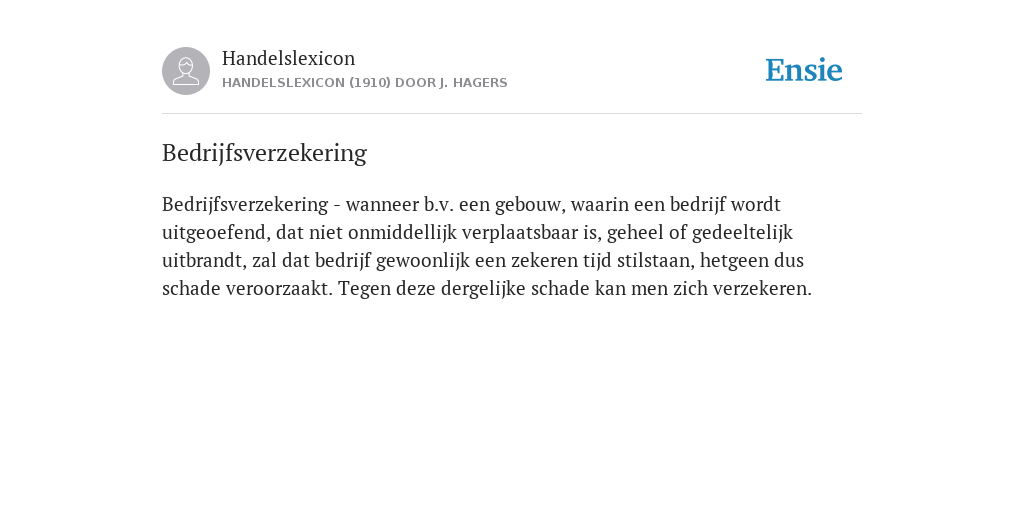 Handelslexicon
HANDELSLEXICON (1910) DOOR J. HAGERS

Ensie

Bedrijfsverzekering

Bedrijfsverzekering - wanneer b.v. een gebouw, waarin een bedrijf wordt uitgeoefend, dat niet onmiddellijk verplaatsbaar is, geheel of gedeeltelijk uitbrandt, zal dat bedrijf gewoonlijk een zekeren tijd stilstaan, hetgeen dus schade veroorzaakt. Tegen deze dergelijke schade kan men zich verzekeren.